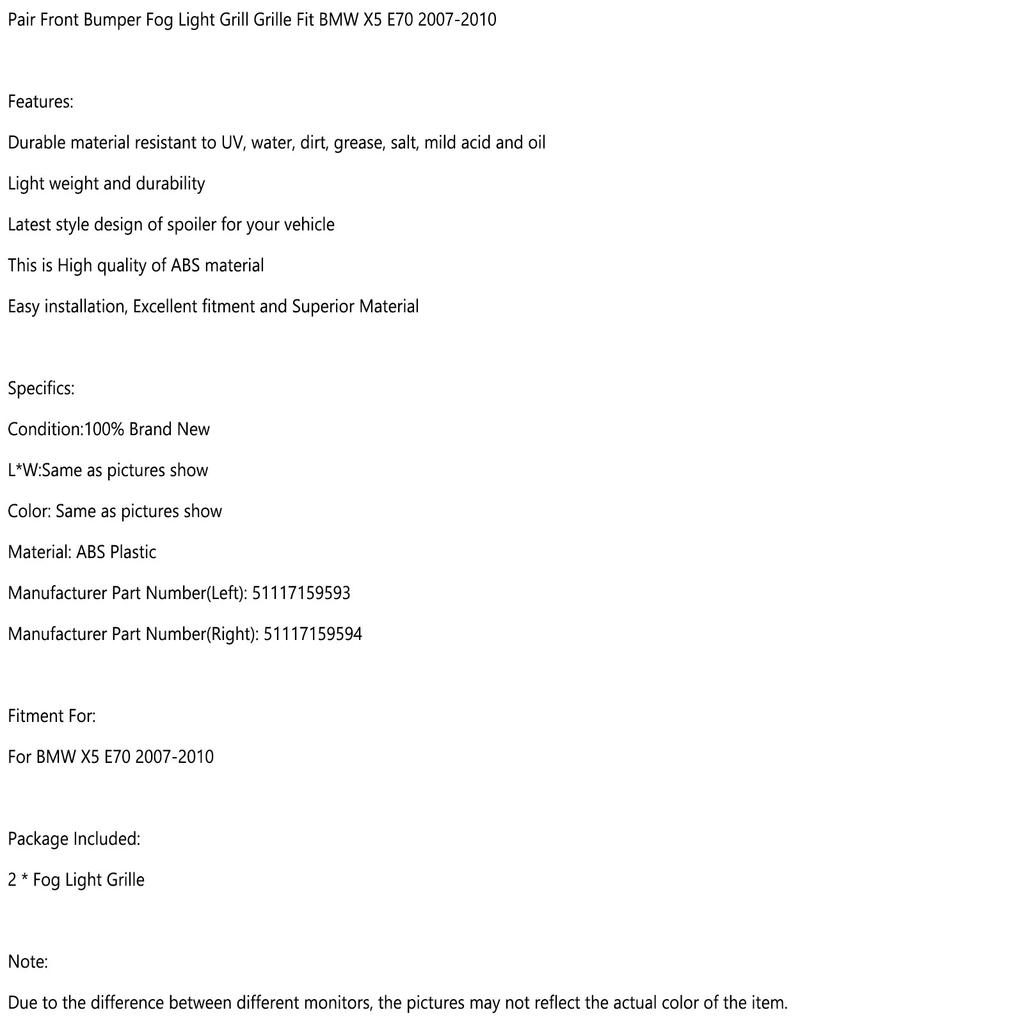 Pair Front Bumper Fog Light Grill Grille Fit BMW X5 E70 2007-2010

Features:

Durable material resistant to UV, water, dirt, grease, salt, mild acid and oil

Light weight and durability

Latest style design of spoiler for your vehicle

This is High quality of ABS material

Easy installation, Excellent fitment and Superior Material

Specifics:

Condition:100% Brand New

L*W:Same as pictures show

Color: Same as pictures show

Material: ABS Plastic

Manufacturer Part Number(Left): 51117159593

Manufacturer Part Number(Right): 51117159594

Fitment For:

For BMW X5 E70 2007-2010

Package Included:

2 * Fog Light Grille

Note:

Due to the difference between different monitors, the pictures may not reflect the actual color of the item.